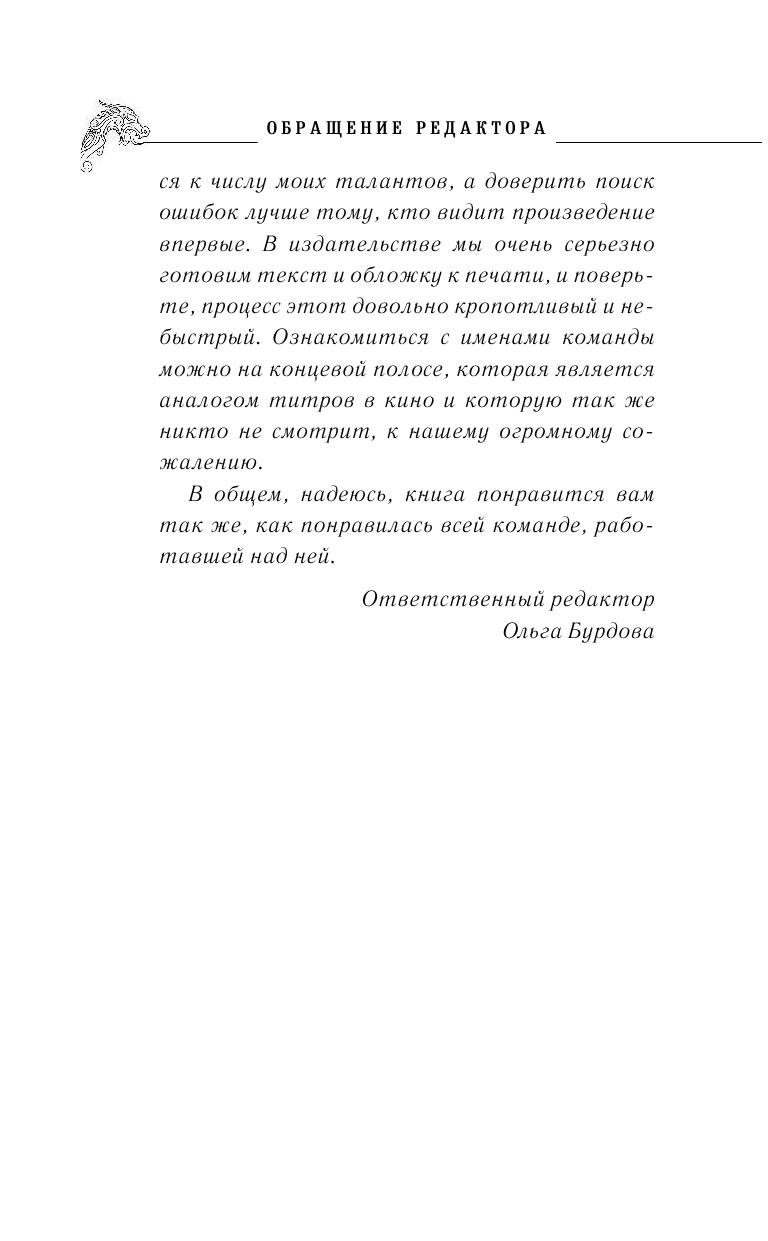 ОБРАЩЕНИЕ РЕДАКТОРА

ся к числу моих талантов, а доверить поиск ошибок лучше тому, кто видит произведение впервые. В издательстве мы очень серьезно готовим текст и обложку к печати, и поверьте, процесс этот довольно кропотливый и небыстрый. Ознакомиться с именами команды можно на концевой полосе, которая является аналогом титров в кино и которую так же никто не смотрит, к нашему огромному сожалению.

В общем, надеюсь, книга понравится вам так же, как понравилась всей команде, работавшей над ней.

Ответственный редактор
Ольга Бурдова